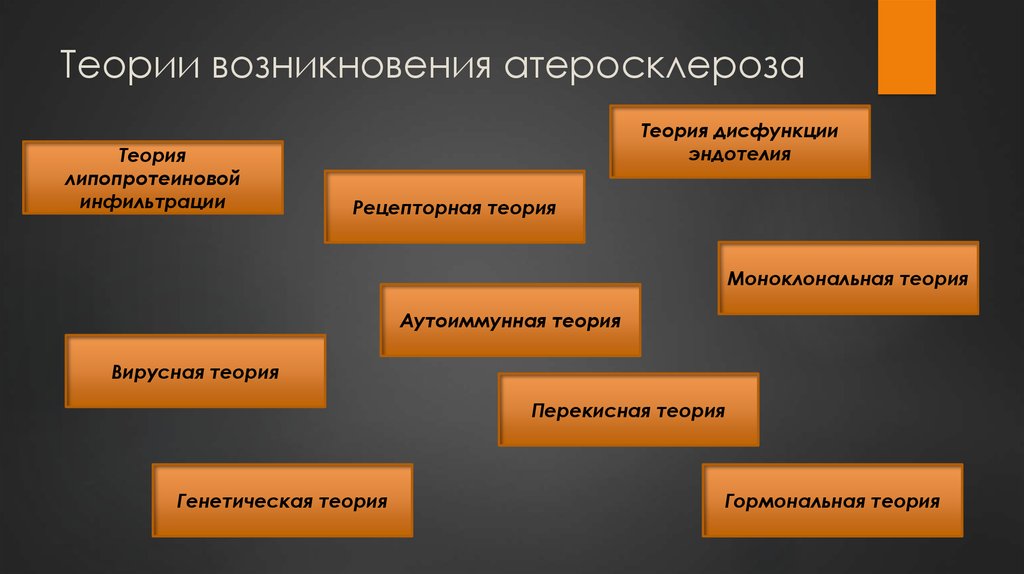 Теории возникновения атеросклероза

Теория дисфункции эндотелия

Теория липопротеиновой инфильтрации

Рецепторная теория

Моноклональная теория

Аутоиммунная теория

Вирусная теория

Перекисная теория

Генетическая теория

Гормональная теория